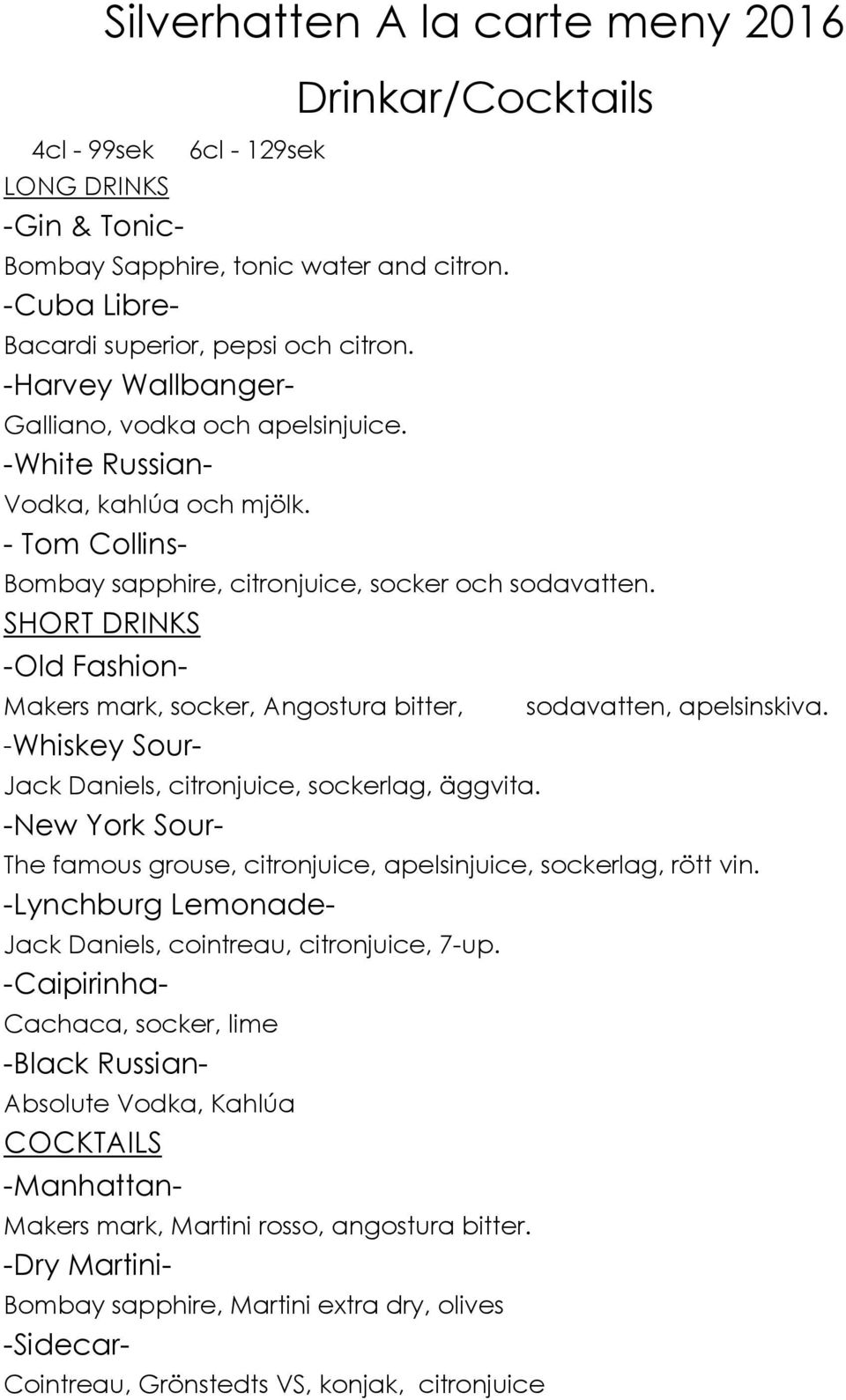 Silverhatten A la carte meny 2016

Drinkar/Cocktails

4cl - 99sek 6cl - 129sek

LONG DRINKS

-Gin & Tonic-

Bombay Sapphire, tonic water and citron.

-Cuba Libre-

Bacardi superior, pepsi och citron.

-Harvey Wallbanger-

Galliano, vodka och apelsinjuice.

-White Russian-

Vodka, kahlúa och mjölk.

- Tom Collins-

Bombay sapphire, citronjuice, socker och sodavatten.

SHORT DRINKS

-Old Fashion-

Makers mark, socker, Angostura bitter, sodavatten, apelsinskiva.

-Whiskey Sour-

Jack Daniels, citronjuice, sockerlag, äggvita.

-New York Sour-

The famous grouse, citronjuice, apelsinjuice, sockerlag, rött vin.

-Lynchburg Lemonade-

Jack Daniels, cointreau, citronjuice, 7-up.

-Caipirinha-

Cachaca, socker, lime

-Black Russian-

Absolute Vodka, Kahlúa

COCKTAILS

-Manhattan-

Makers mark, Martini rosso, angostura bitter.

-Dry Martini-

Bombay sapphire, Martini extra dry, olives

-Sidecar-

Cointreau, Grönstedts VS, konjak, citronjuice